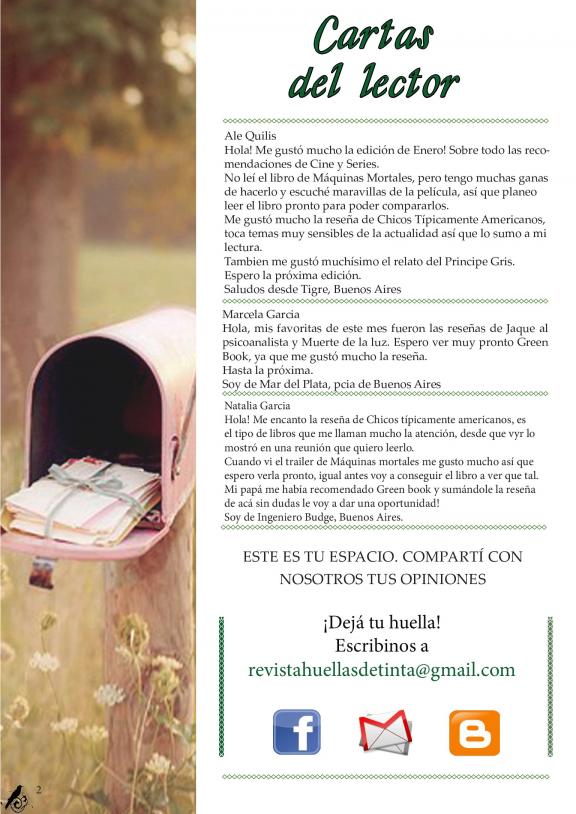 Cartas del lector

Ale Quilis
Hola! Me gustó mucho la edición de Enero! Sobre todo las recomendaciones de Cine y Series.
No leí el libro de Máquinas Mortales, pero tengo muchas ganas de hacerlo y escuché maravillas de la película, así que planeo leer el libro pronto para poder compararlos.
Me gustó mucho la reseña de Chicos Típicamente Americanos, toca temas muy sensibles de la actualidad así que lo sumo a mi lectura.
Tambien me gustó muchísimo el relato del Principe Gris.
Espero la próxima edición.
Saludos desde Tigre, Buenos Aires

Marcela Garcia
Hola, mis favoritas de este mes fueron las reseñas de Jaque al psicoanalista y Muerte de la luz. Espero ver muy pronto Green Book, ya que me gustó mucho la reseña.
Hasta la próxima.
Soy de Mar del Plata, pcia de Buenos Aires

Natalia Garcia
Hola! Me encanto la reseña de Chicos típicamente americanos, es el tipo de libros que me llaman mucho la atención, desde que vyr lo mostró en una reunión que quiero leerlo.
Cuando vi el trailer de Máquinas mortales me gusto mucho así que espero verla pronto, igual antes voy a conseguir el libro a ver que tal.
Mi papá me había recomendado Green book y sumándole la reseña de acá sin dudas le voy a dar una oportunidad!
Soy de Ingeniero Budge, Buenos Aires.

ESTE ES TU ESPACIO. COMPARTÍ CON NOSOTROS TUS OPINIONES

¡Dejá tu huella!
Escribinos a
revistahuellasdetinta@gmail.com

2